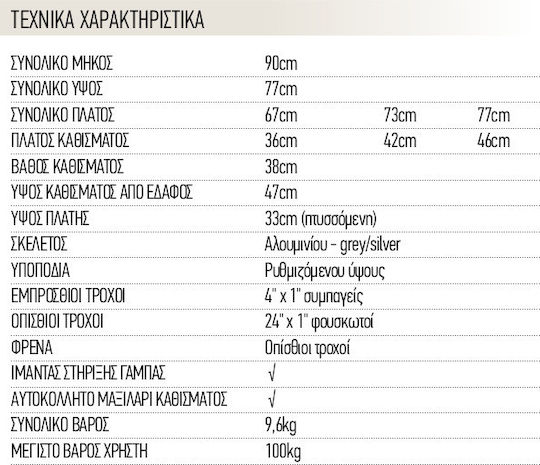 ΤΕΧΝΙΚΑ ΧΑΡΑΚΤΗΡΙΣΤΙΚΑ

| | | | |
|---|---|---|---|
| ΣΥΝΟΛΙΚΟ ΜΗΚΟΣ | 90cm | | |
| ΣΥΝΟΛΙΚΟ ΥΨΟΣ | 77cm | | |
| ΣΥΝΟΛΙΚΟ ΠΛΑΤΟΣ | 67cm | 73cm | 77cm |
| ΠΛΑΤΟΣ ΚΑΘΙΣΜΑΤΟΣ | 36cm | 42cm | 46cm |
| ΒΑΘΟΣ ΚΑΘΙΣΜΑΤΟΣ | 38cm | | |
| ΥΨΟΣ ΚΑΘΙΣΜΑΤΟΣ ΑΠΟ ΕΔΑΦΟΣ | 47cm | | |
| ΥΨΟΣ ΠΛΑΤΗΣ | 33cm (πτυσσόμενη) | | |
| ΣΚΕΛΕΤΟΣ | Αλουμινίου - grey/silver | | |
| ΥΠΟΠΟΔΙΑ | Ρυθμιζόμενου ύψους | | |
| ΕΜΠΡΟΣΘΙΟΙ ΤΡΟΧΟΙ | 4" x 1" συμπαγείς | | |
| ΟΠΙΣΘΙΟΙ ΤΡΟΧΟΙ | 24" x 1" φουσκωτοί | | |
| ΦΡΕΝΑ | Οπίσθιοι τροχοί | | |
| ΙΜΑΝΤΑΣ ΣΤΗΡΙΞΗΣ ΓΑΜΠΑΣ | √ | | |
| ΑΥΤΟΚΟΛΛΗΤΟ ΜΑΞΙΛΑΡΙ ΚΑΘΙΣΜΑΤΟΣ | √ | | |
| ΣΥΝΟΛΙΚΟ ΒΑΡΟΣ | 9,6kg | | |
| ΜΕΓΙΣΤΟ ΒΑΡΟΣ ΧΡΗΣΤΗ | 100kg | | |